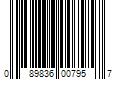 0 89836 00795 7